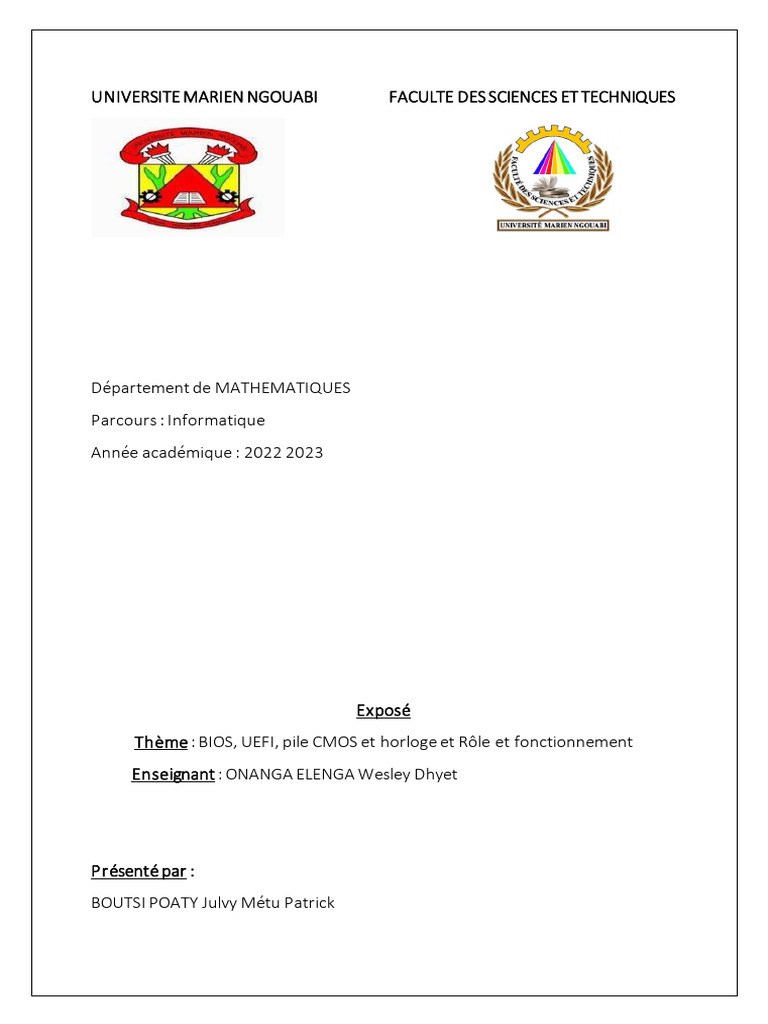 UNIVERSITE MARIEN NGOUABI

FACULTE DES SCIENCES ET TECHNIQUES

FACULTÉ DES SCIENCES ET TECHNIQUES

UNIVERSITÉ MARIEN NGOUABI

Département de MATHEMATIQUES

Parcours : Informatique

Année académique : 2022 2023

Exposé

Thème : BIOS, UEFI, pile CMOS et horloge et Rôle et fonctionnement

Enseignant : ONANGA ELENGA Wesley Dhyet

Présenté par :

BOUTSI POATY Julvy Métu Patrick